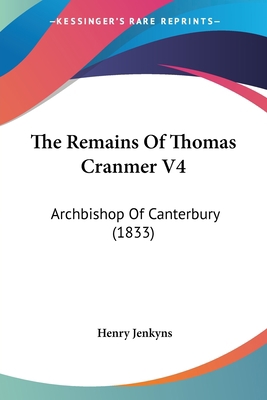 —KESSINGER'S RARE REPRINTS—

The Remains Of Thomas Cranmer V4

Archbishop Of Canterbury (1833)

Henry Jenkyns